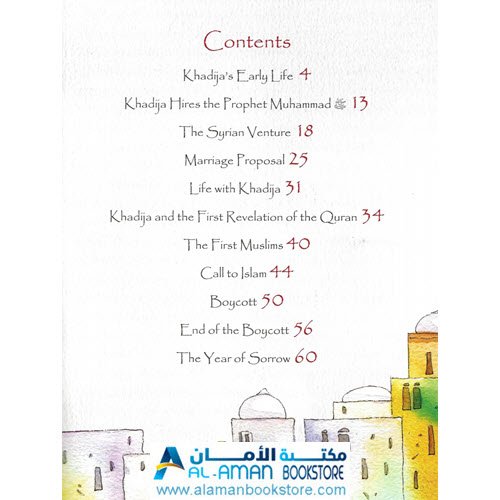 Contents

Khadija's Early Life 4

Khadija Hires the Prophet Muhammad ﷺ 13

The Syrian Venture 18

Marriage Proposal 25

Life with Khadija 31

Khadija and the First Revelation of the Quran 34

The First Muslims 40

Call to Islam 44

Boycott 50

End of the Boycott 56

The Year of Sorrow 60

مكتبة الأمان
AL-AMAN BOOKSTORE
www.alamanbookstore.com